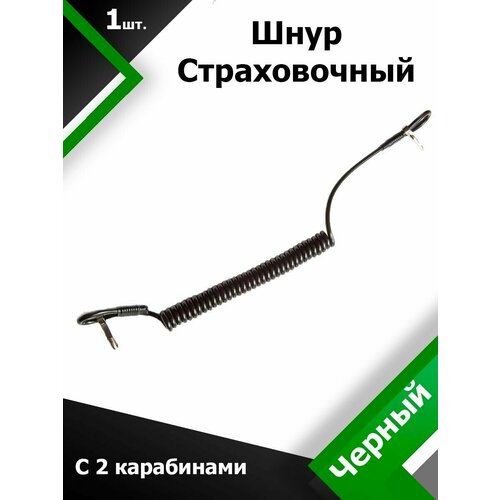 1шт.

Шнур Страховочный

С 2 карабинами

Черный